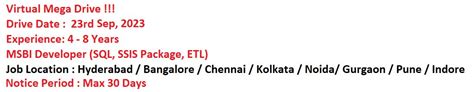 Virtual Mega Drive !!!
Drive Date : 23rd Sep, 2023
Experience: 4 - 8 Years
MSBI Developer (SQL, SSIS Package, ETL)
Job Location : Hyderabad / Bangalore / Chennai / Kolkata / Noida/ Gurgaon / Pune / Indore
Notice Period : Max 30 Days